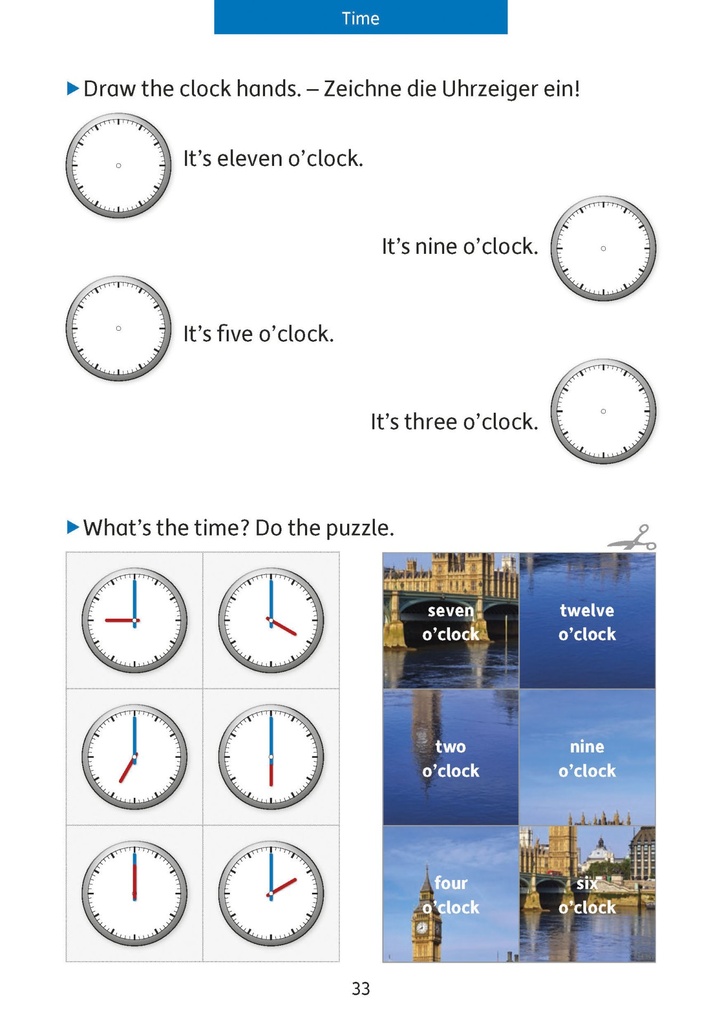 Time

▶ Draw the clock hands. – Zeichne die Uhrzeiger ein!

It's eleven o'clock.

It's nine o'clock.

It's five o'clock.

It's three o'clock.

▶ What's the time? Do the puzzle.

seven o'clock

twelve o'clock

two o'clock

nine o'clock

four o'clock

six o'clock

33